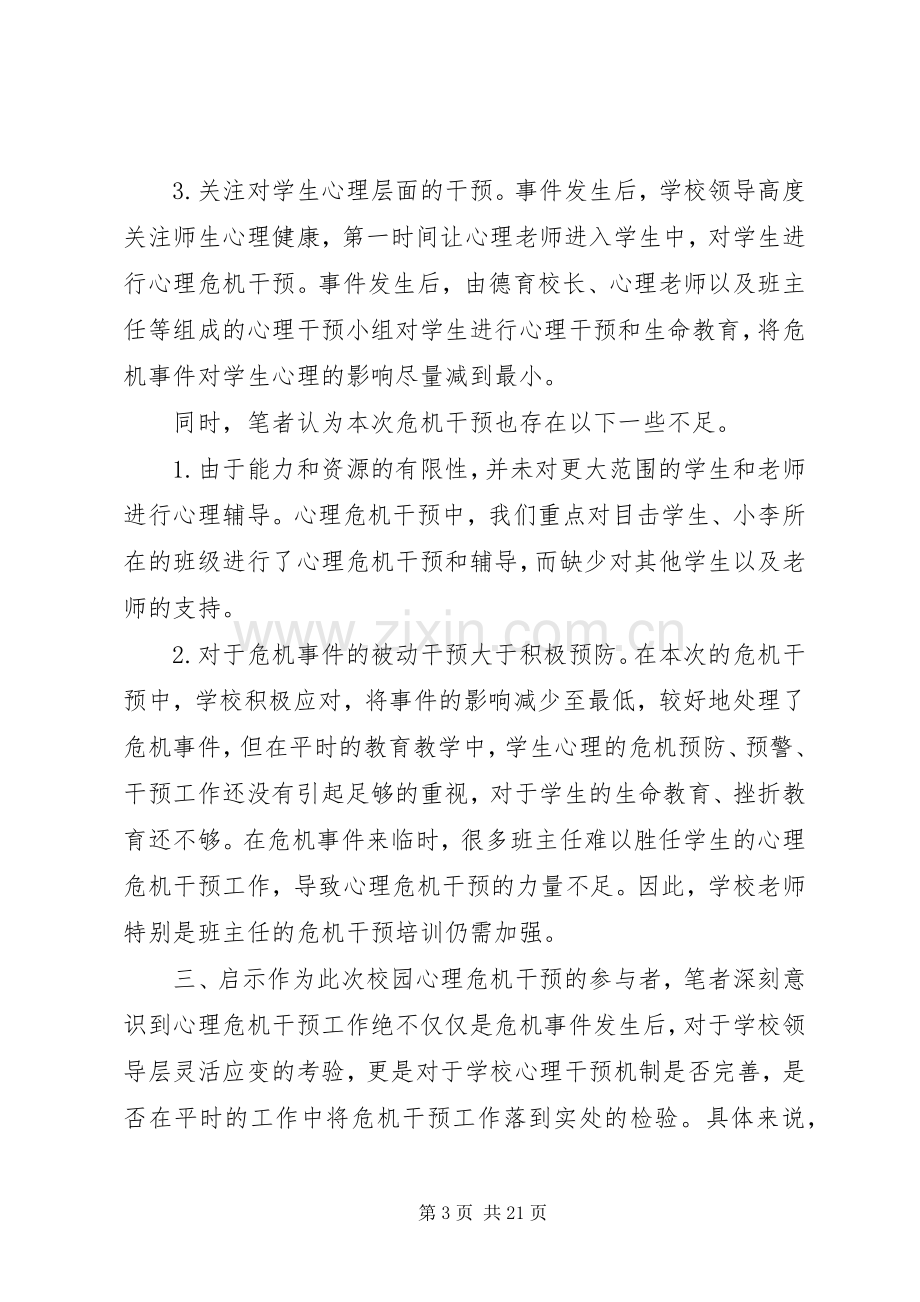 3.关注对学生心理层面的干预。事件发生后，学校领导高度关注师生心理健康，第一时间让心理老师进入学生中，对学生进行心理危机干预。事件发生后，由德育校长、心理老师以及班主任等组成的心理干预小组对学生进行心理干预和生命教育，将危机事件对学生心理的影响尽量减到最小。

同时，笔者认为本次危机干预也存在以下一些不足。

1.由于能力和资源的有限性，并未对更大范围的学生和老师进行心理辅导。心理危机干预中，我们重点对目击学生、小李所在的班级进行了心理危机干预和辅导，而缺少对其他学生以及老师的支持。

2.对于危机事件的被动干预大于积极预防。在本次的危机干预中，学校积极应对，将事件的影响减少至最低，较好地处理了危机事件，但在平时的教育教学中，学生心理的危机预防、预警、干预工作还没有引起足够的重视，对于学生的生命教育、挫折教育还不够。在危机事件来临时，很多班主任难以胜任学生的心理危机干预工作，导致心理危机干预的力量不足。因此，学校老师特别是班主任的危机干预培训仍需加强。

三、启示作为此次校园心理危机干预的参与者，笔者深刻意识到心理危机干预工作绝不仅仅是危机事件发生后，对于学校领导层灵活应变的考验，更是对于学校心理干预机制是否完善，是否在平时的工作中将危机干预工作落到实处的检验。具体来说，

第3页 共21页

www.zixin.com.cn